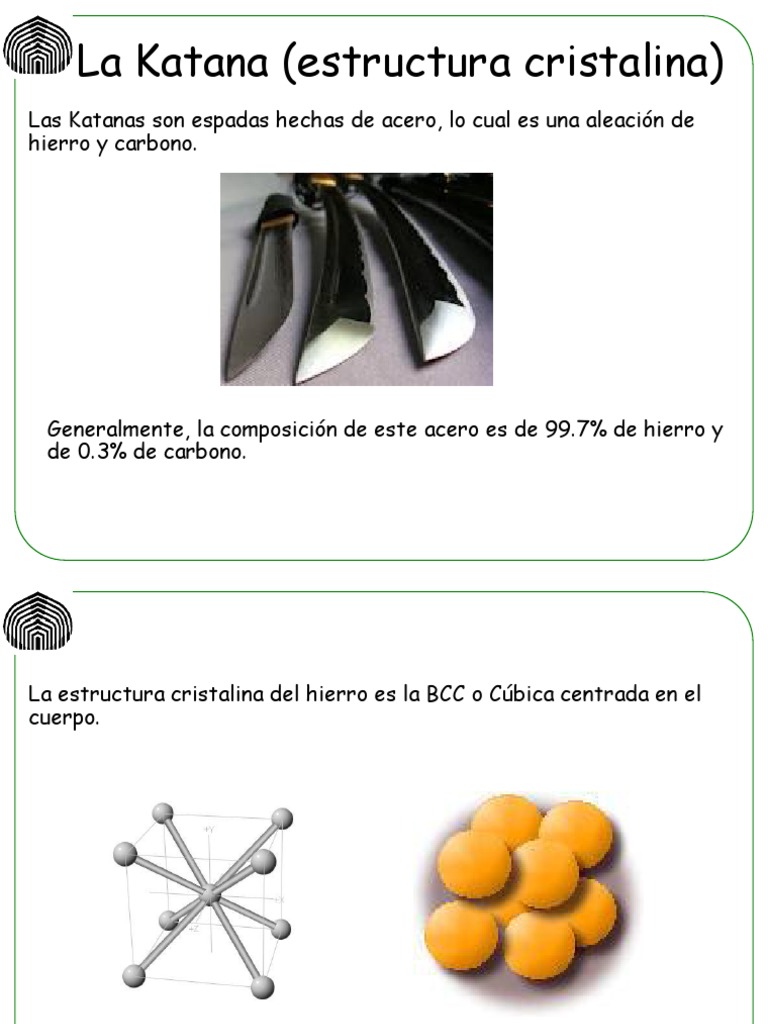 La Katana (estructura cristalina)

Las Katanas son espadas hechas de acero, lo cual es una aleación de hierro y carbono.

Generalmente, la composición de este acero es de 99.7% de hierro y de 0.3% de carbono.

La estructura cristalina del hierro es la BCC o Cúbica centrada en el cuerpo.